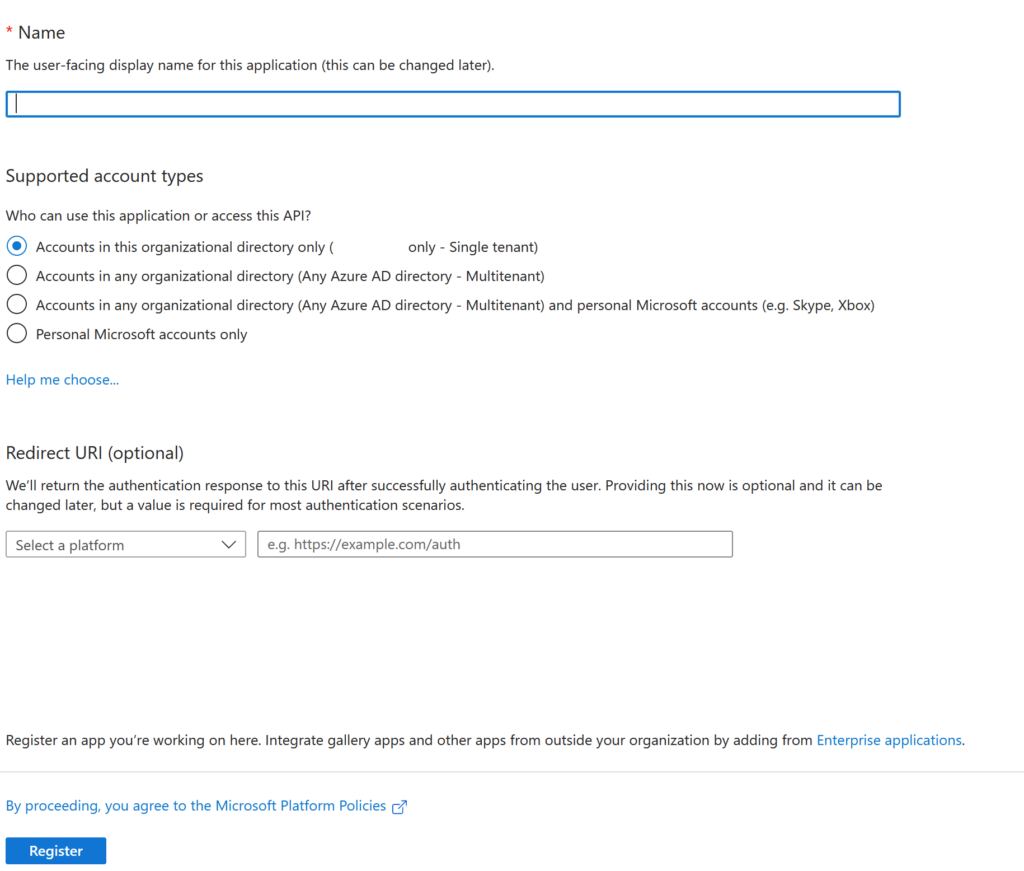 * Name

The user-facing display name for this application (this can be changed later).

Supported account types

Who can use this application or access this API?

Accounts in this organizational directory only ( only - Single tenant)

Accounts in any organizational directory (Any Azure AD directory - Multitenant)

Accounts in any organizational directory (Any Azure AD directory - Multitenant) and personal Microsoft accounts (e.g. Skype, Xbox)

Personal Microsoft accounts only

Help me choose...

Redirect URI (optional)

We'll return the authentication response to this URI after successfully authenticating the user. Providing this now is optional and it can be changed later, but a value is required for most authentication scenarios.

Select a platform

e.g. https://example.com/auth

Register an app you're working on here. Integrate gallery apps and other apps from outside your organization by adding from Enterprise applications.

By proceeding, you agree to the Microsoft Platform Policies

Register